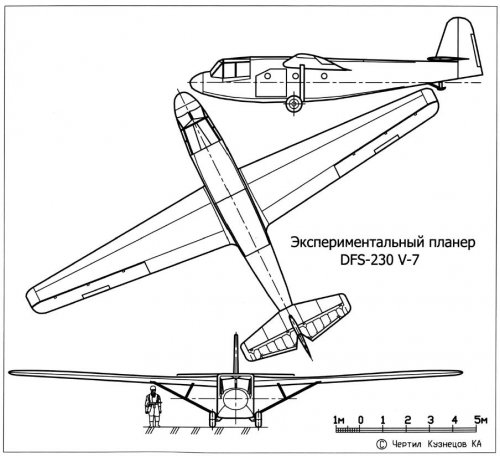 Экспериментальный планер
DFS-230 V-7

1м 0 1 2 3 4 5м

© Чертил Кузнецов КА